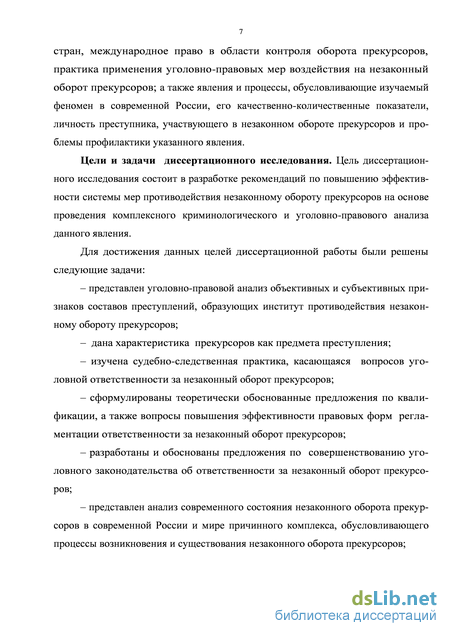 7

стран, международное право в области контроля оборота прекурсоров, практика применения уголовно-правовых мер воздействия на незаконный оборот прекурсоров; а также явления и процессы, обусловливающие изучаемый феномен в современной России, его качественно-количественные показатели, личность преступника, участвующего в незаконном обороте прекурсоров и проблемы профилактики указанного явления.

Цели и задачи диссертационного исследования. Цель диссертационного исследования состоит в разработке рекомендаций по повышению эффективности системы мер противодействия незаконному обороту прекурсоров на основе проведения комплексного криминологического и уголовно-правового анализа данного явления.

Для достижения данных целей диссертационной работы были решены следующие задачи:

– представлен уголовно-правовой анализ объективных и субъективных признаков составов преступлений, образующих институт противодействия незаконному обороту прекурсоров;

– дана характеристика прекурсоров как предмета преступления;

– изучена судебно-следственная практика, касающаяся вопросов уголовной ответственности за незаконный оборот прекурсоров;

– сформулированы теоретически обоснованные предложения по квалификации, а также вопросы повышения эффективности правовых форм регламентации ответственности за незаконный оборот прекурсоров;

– разработаны и обоснованы предложения по совершенствованию уголовного законодательства об ответственности за незаконный оборот прекурсоров;

– представлен анализ современного состояния незаконного оборота прекурсоров в современной России и мире причинного комплекса, обусловливающего процессы возникновения и существования незаконного оборота прекурсоров;

dsLib.net
библиотека диссертаций